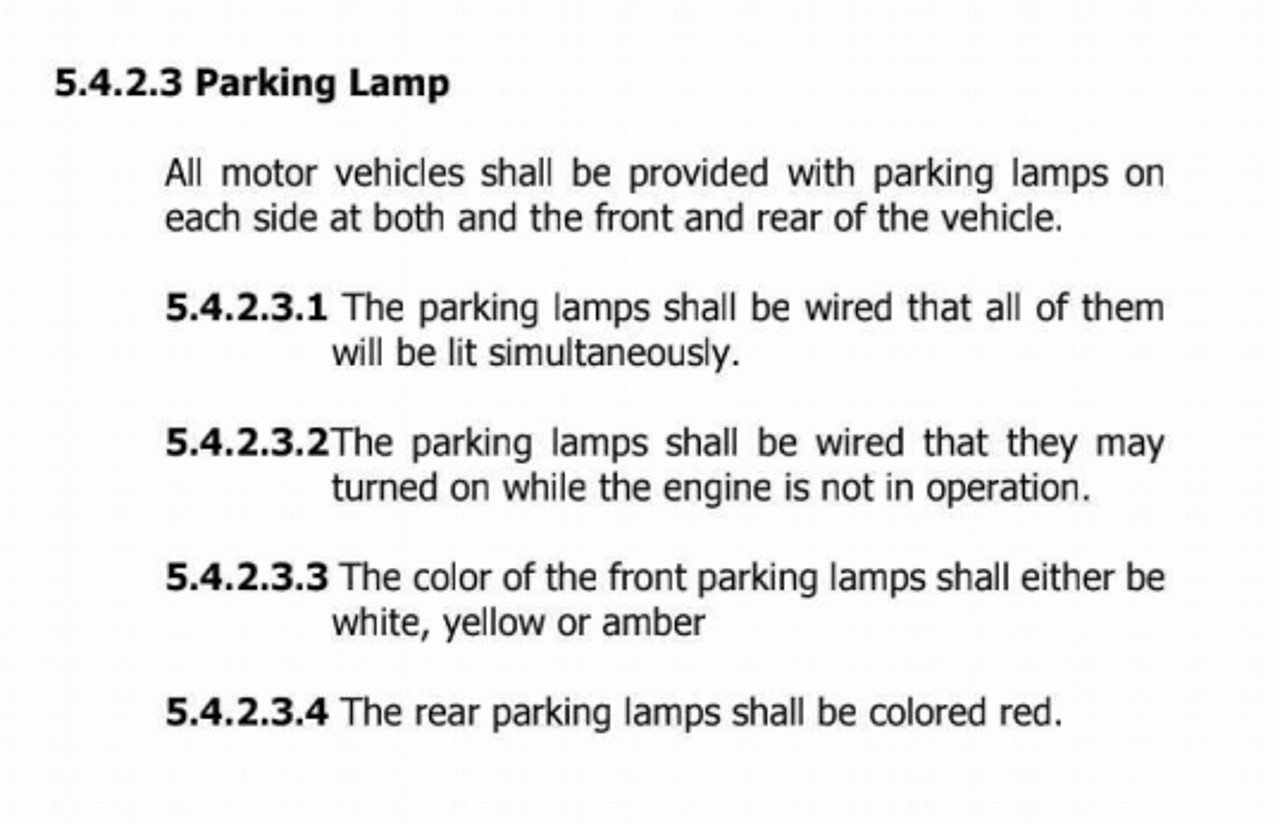 5.4.2.3 Parking Lamp

All motor vehicles shall be provided with parking lamps on each side at both and the front and rear of the vehicle.

5.4.2.3.1 The parking lamps shall be wired that all of them will be lit simultaneously.

5.4.2.3.2The parking lamps shall be wired that they may turned on while the engine is not in operation.

5.4.2.3.3 The color of the front parking lamps shall either be white, yellow or amber

5.4.2.3.4 The rear parking lamps shall be colored red.